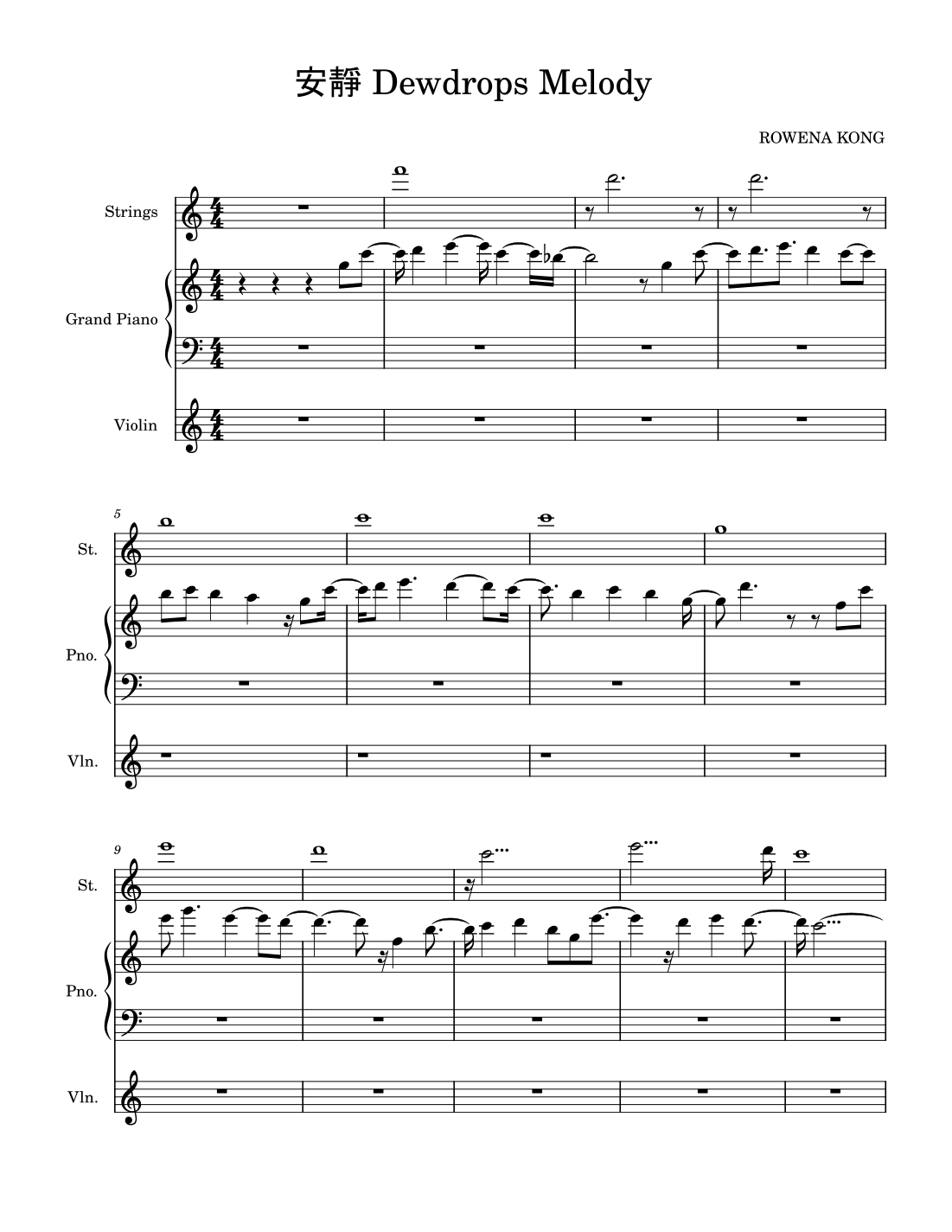 安靜 Dewdrops Melody

ROWENA KONG

Strings
Grand Piano
Violin

5
St.
Pno.
Vln.

9
St.
Pno.
Vln.